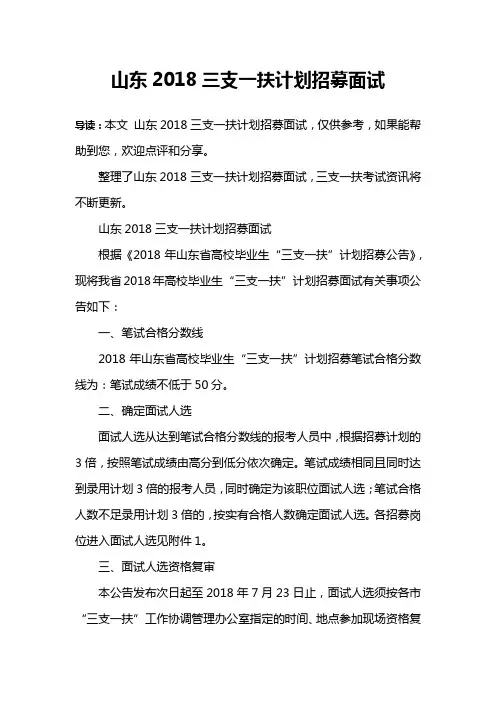 山东 2018 三支一扶计划招募面试

导读：本文 山东 2018 三支一扶计划招募面试，仅供参考，如果能帮助到您，欢迎点评和分享。

整理了山东 2018 三支一扶计划招募面试，三支一扶考试资讯将不断更新。

山东 2018 三支一扶计划招募面试

根据《2018 年山东省高校毕业生“三支一扶”计划招募公告》，现将我省 2018 年高校毕业生“三支一扶”计划招募面试有关事项公告如下：

一、笔试合格分数线

2018 年山东省高校毕业生“三支一扶”计划招募笔试合格分数线为：笔试成绩不低于 50 分。

二、确定面试人选

面试人选从达到笔试合格分数线的报考人员中，根据招募计划的 3 倍，按照笔试成绩由高分到低分依次确定。笔试成绩相同且同时达到录用计划 3 倍的报考人员，同时确定为该职位面试人选；笔试合格人数不足录用计划 3 倍的，按实有合格人数确定面试人选。各招募岗位进入面试人选见附件 1。

三、面试人选资格复审

本公告发布次日起至 2018 年 7 月 23 日止，面试人选须按各市“三支一扶”工作协调管理办公室指定的时间、地点参加现场资格复